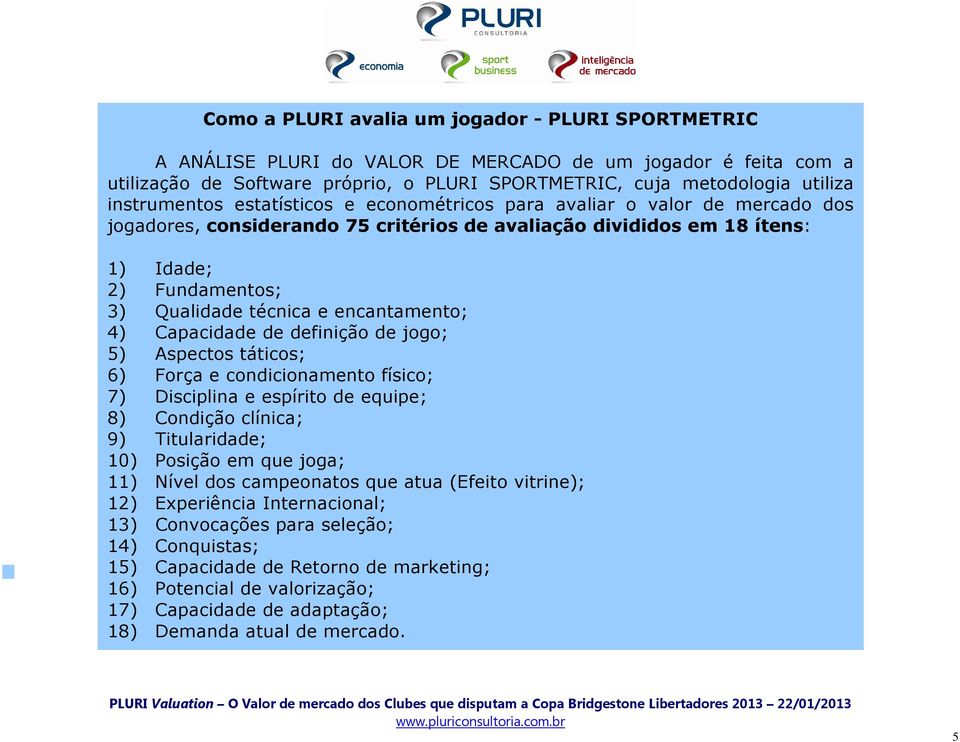 PLURI
CONSULTORIA

economia

sport business

inteligência de mercado

Como a PLURI avalia um jogador - PLURI SPORTMETRIC

A ANÁLISE PLURI do VALOR DE MERCADO de um jogador é feita com a utilização de Software próprio, o PLURI SPORTMETRIC, cuja metodologia utiliza instrumentos estatísticos e econométricos para avaliar o valor de mercado dos jogadores, considerando 75 critérios de avaliação divididos em 18 ítens:

1) Idade;
2) Fundamentos;
3) Qualidade técnica e encantamento;
4) Capacidade de definição de jogo;
5) Aspectos táticos;
6) Força e condicionamento físico;
7) Disciplina e espírito de equipe;
8) Condição clínica;
9) Titularidade;
10) Posição em que joga;
11) Nível dos campeonatos que atua (Efeito vitrine);
12) Experiência Internacional;
13) Convocações para seleção;
14) Conquistas;
15) Capacidade de Retorno de marketing;
16) Potencial de valorização;
17) Capacidade de adaptação;
18) Demanda atual de mercado.

PLURI Valuation – O Valor de mercado dos Clubes que disputam a Copa Bridgestone Libertadores 2013 – 22/01/2013
www.pluriconsultoria.com.br

5